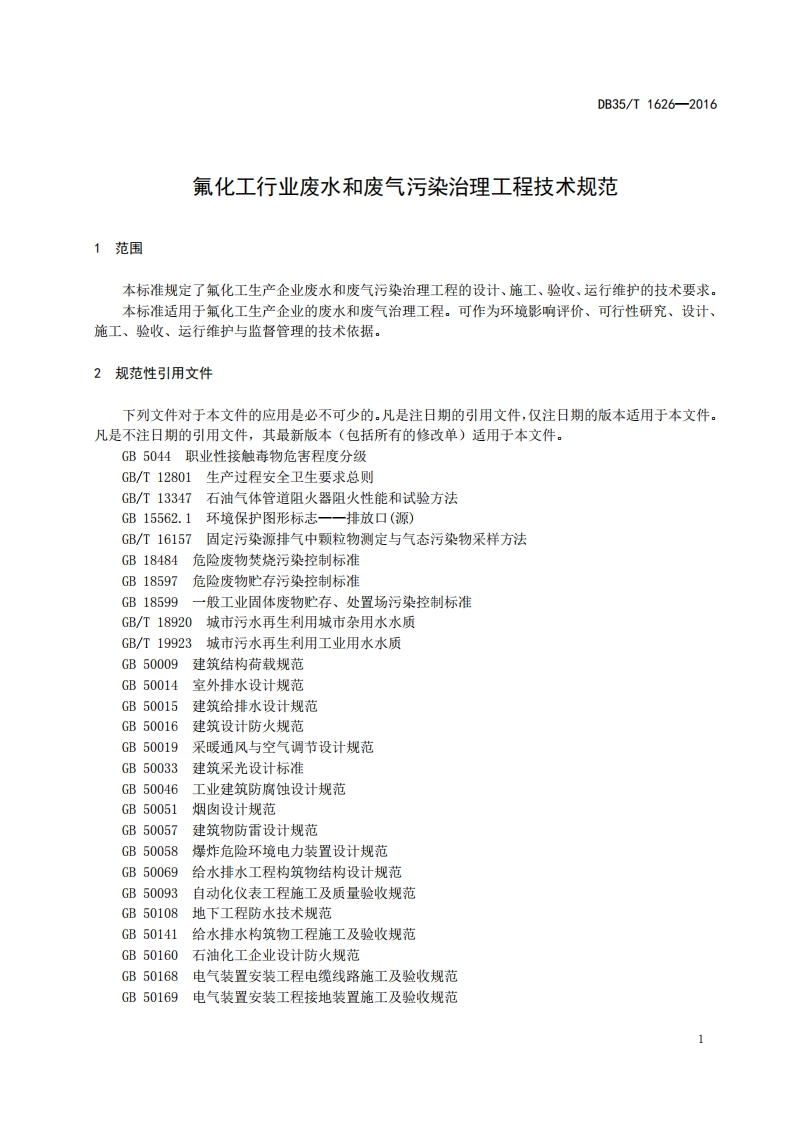 DB35/T 1626—2016

氟化工行业废水和废气污染治理工程技术规范

1 范围

本标准规定了氟化工生产企业废水和废气污染治理工程的设计、施工、验收、运行维护的技术要求。
本标准适用于氟化工生产企业的废水和废气治理工程。可作为环境影响评价、可行性研究、设计、施工、验收、运行维护与监督管理的技术依据。

2 规范性引用文件

下列文件对于本文件的应用是必不可少的。凡是注日期的引用文件，仅注日期的版本适用于本文件。凡是不注日期的引用文件，其最新版本（包括所有的修改单）适用于本文件。

GB 5044 职业性接触毒物危害程度分级
GB/T 12801 生产过程安全卫生要求总则
GB/T 13347 石油气体管道阻火器阻火性能和试验方法
GB 15562.1 环境保护图形标志——排放口(源)
GB/T 16157 固定污染源排气中颗粒物测定与气态污染物采样方法
GB 18484 危险废物焚烧污染控制标准
GB 18597 危险废物贮存污染控制标准
GB 18599 一般工业固体废物贮存、处置场污染控制标准
GB/T 18920 城市污水再生利用城市杂用水水质
GB/T 19923 城市污水再生利用工业用水水质
GB 50009 建筑结构荷载规范
GB 50014 室外排水设计规范
GB 50015 建筑给排水设计规范
GB 50016 建筑设计防火规范
GB 50019 采暖通风与空气调节设计规范
GB 50033 建筑采光设计标准
GB 50046 工业建筑防腐蚀设计规范
GB 50051 烟囱设计规范
GB 50057 建筑物防雷设计规范
GB 50058 爆炸危险环境电力装置设计规范
GB 50069 给水排水工程构筑物结构设计规范
GB 50093 自动化仪表工程施工及质量验收规范
GB 50108 地下工程防水技术规范
GB 50141 给水排水构筑物工程施工及验收规范
GB 50160 石油化工企业设计防火规范
GB 50168 电气装置安装工程电缆线路施工及验收规范
GB 50169 电气装置安装工程接地装置施工及验收规范

1